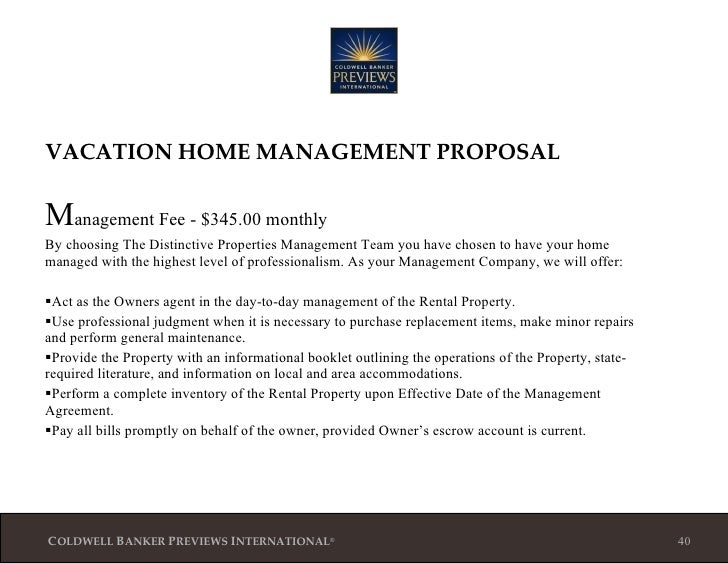 COLDWELL BANKER
PREVIEWS
INTERNATIONAL

VACATION HOME MANAGEMENT PROPOSAL

Management Fee - $345.00 monthly

By choosing The Distinctive Properties Management Team you have chosen to have your home managed with the highest level of professionalism. As your Management Company, we will offer:

▪Act as the Owners agent in the day-to-day management of the Rental Property.

▪Use professional judgment when it is necessary to purchase replacement items, make minor repairs and perform general maintenance.

▪Provide the Property with an informational booklet outlining the operations of the Property, state-required literature, and information on local and area accommodations.

▪Perform a complete inventory of the Rental Property upon Effective Date of the Management Agreement.

▪Pay all bills promptly on behalf of the owner, provided Owner's escrow account is current.

COLDWELL BANKER PREVIEWS INTERNATIONAL®

40